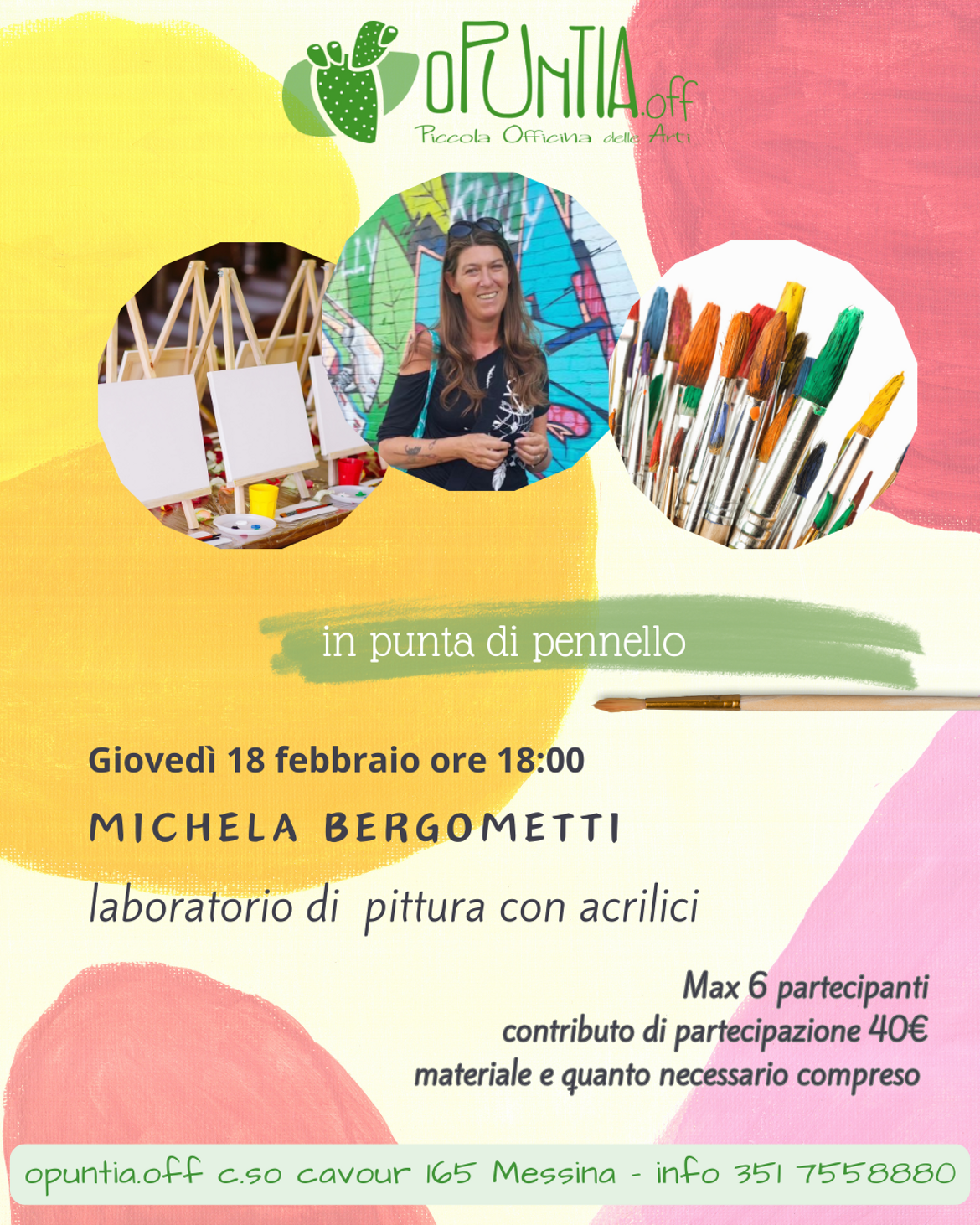 oPUNTIA.off
Piccola Officina delle Arti

in punta di pennello

Giovedì 18 febbraio ore 18:00

MICHELA BERGOMETTI

laboratorio di pittura con acrilici

Max 6 partecipanti
contributo di partecipazione 40€
materiale e quanto necessario compreso

opuntia.off c.so cavour 165 Messina - info 351 7558880